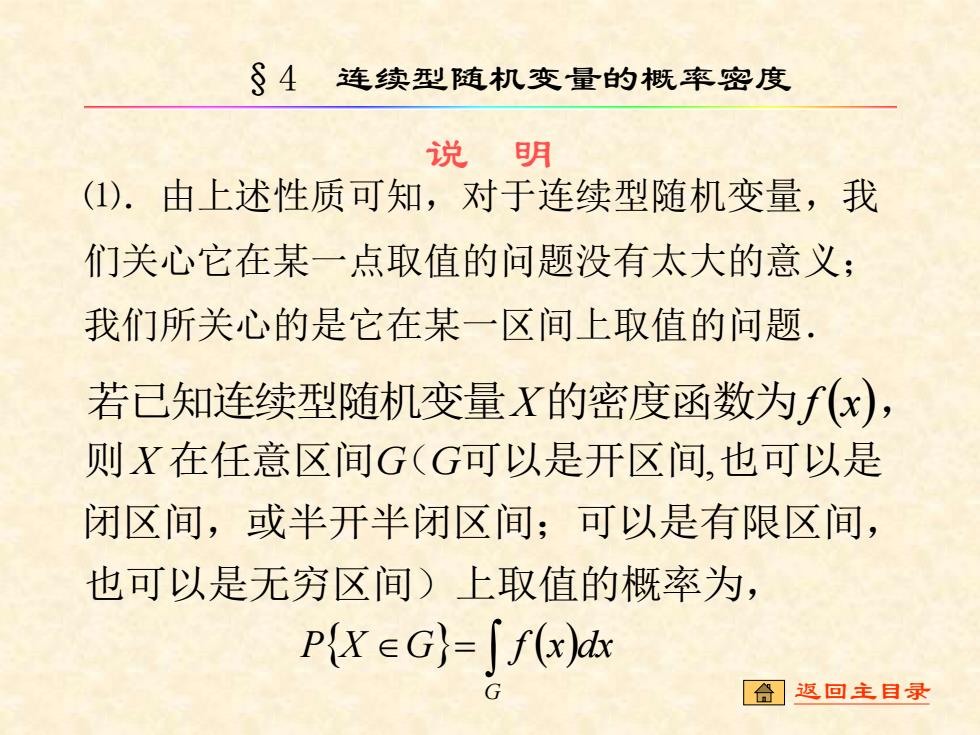 §4　连续型随机变量的概率密度

说　明

⑴. 由上述性质可知，对于连续型随机变量，我们关心它在某一点取值的问题没有太大的意义；我们所关心的是它在某一区间上取值的问题.

若已知连续型随机变量$X$的密度函数为$f(x)$，则$X$在任意区间$G$（$G$可以是开区间,也可以是闭区间，或半开半闭区间；可以是有限区间，也可以是无穷区间）上取值的概率为，

$P\{X \in G\} = \int_G f(x)dx$

返回主目录